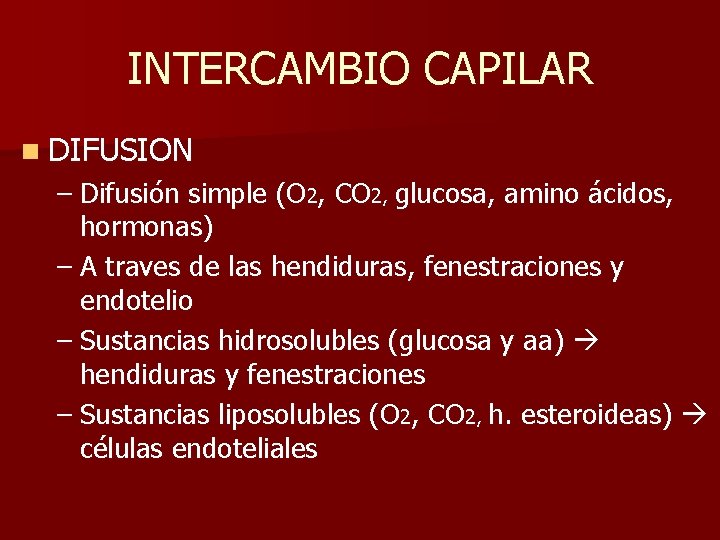 INTERCAMBIO CAPILAR

DIFUSION

– Difusión simple ($O_2$, $CO_2$, glucosa, amino ácidos, hormonas)

– A traves de las hendiduras, fenestraciones y endotelio

– Sustancias hidrosolubles (glucosa y aa) → hendiduras y fenestraciones

– Sustancias liposolubles ($O_2$, $CO_2$, h. esteroideas) → células endoteliales